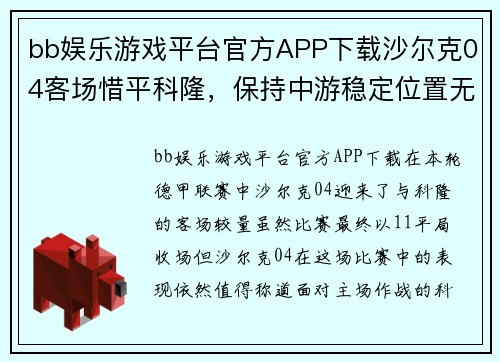 bb娱乐游戏平台官方APP下载沙尔克04客场惜平科隆，保持中游稳定位置无

bb娱乐游戏平台官方APP下载在本轮德甲联赛中沙尔克04迎来了与科隆的客场较量虽然比赛最终以11平局收场但沙尔克04在这场比赛中的表现依然值得称道面对主场作战的科